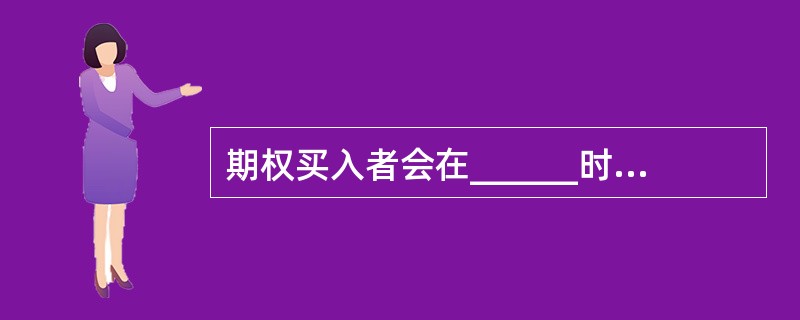 期权买入者会在______时...